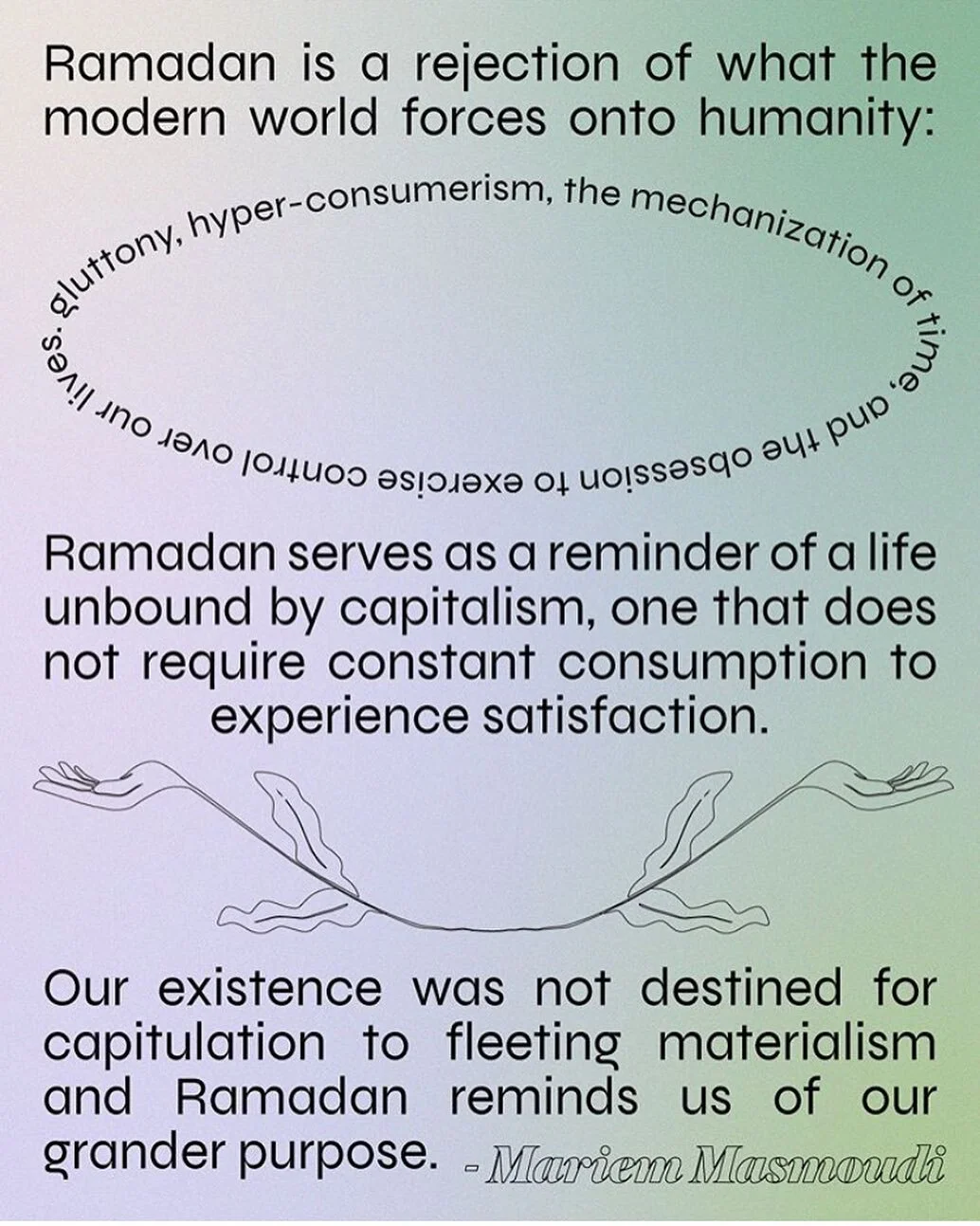 Ramadan is a rejection of what the modern world forces onto humanity:

gluttony, hyper-consumerism, the mechanization of time, and the obsession to exercise control over our lives.

Ramadan serves as a reminder of a life unbound by capitalism, one that does not require constant consumption to experience satisfaction.

Our existence was not destined for capitulation to fleeting materialism and Ramadan reminds us of our grander purpose. - Mariem Masmoudi